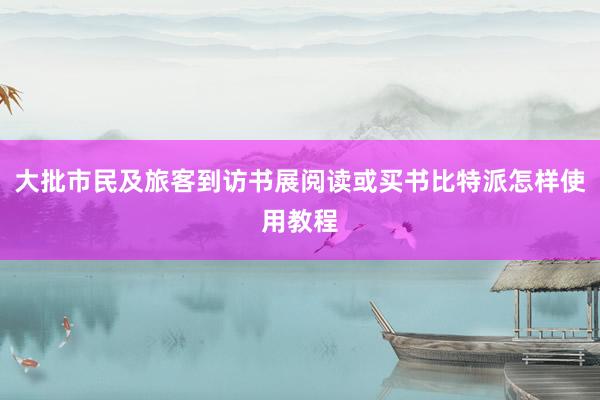 大批市民及旅客到访书展阅读或买书比特派怎样使用教程